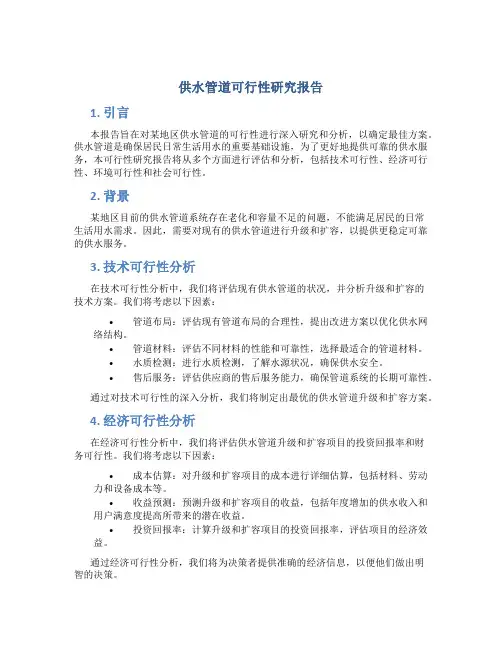 供水管道可行性研究报告

1. 引言

本报告旨在对某地区供水管道的可行性进行深入研究和分析，以确定最佳方案。供水管道是确保居民日常生活用水的重要基础设施，为了更好地提供可靠的供水服务，本可行性研究报告将从多个方面进行评估和分析，包括技术可行性、经济可行性、环境可行性和社会可行性。

2. 背景

某地区目前的供水管道系统存在老化和容量不足的问题，不能满足居民的日常生活用水需求。因此，需要对现有的供水管道进行升级和扩容，以提供更稳定可靠的供水服务。

3. 技术可行性分析

在技术可行性分析中，我们将评估现有供水管道的状况，并分析升级和扩容的技术方案。我们将考虑以下因素：

• 管道布局：评估现有管道布局的合理性，提出改进方案以优化供水网络结构。
• 管道材料：评估不同材料的性能和可靠性，选择最适合的管道材料。
• 水质检测：进行水质检测，了解水源状况，确保供水安全。
• 售后服务：评估供应商的售后服务能力，确保管道系统的长期可靠性。

通过对技术可行性的深入分析，我们将制定出最优的供水管道升级和扩容方案。

4. 经济可行性分析

在经济可行性分析中，我们将评估供水管道升级和扩容项目的投资回报率和财务可行性。我们将考虑以下因素：

• 成本估算：对升级和扩容项目的成本进行详细估算，包括材料、劳动力和设备成本等。
• 收益预测：预测升级和扩容项目的收益，包括年度增加的供水收入和用户满意度提高所带来的潜在收益。
• 投资回报率：计算升级和扩容项目的投资回报率，评估项目的经济效益。

通过经济可行性分析，我们将为决策者提供准确的经济信息，以便他们做出明智的决策。